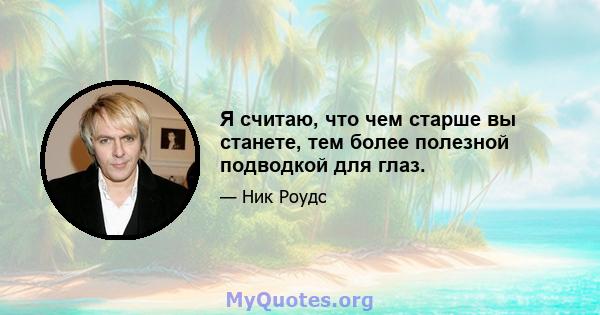 Я считаю, что чем старше вы станете, тем более полезной подводкой для глаз.

— Ник Роудс

MyQuotes.org